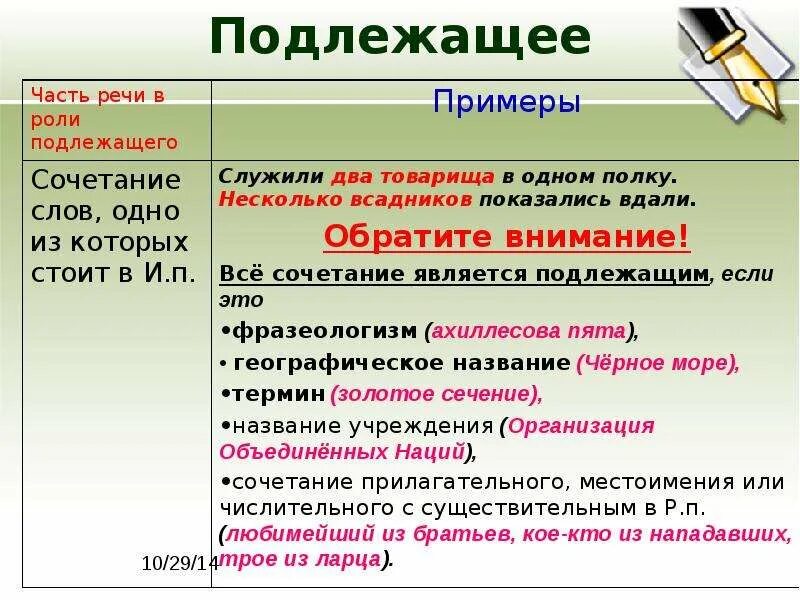 Подлежащее

| Часть речи в роли подлежащего | Примеры |
|---|---|
| Сочетание слов, одно из которых стоит в И.п. | Служили два товарища в одном полку. Несколько всадников показались вдали. Обратите внимание! Всё сочетание является подлежащим, если это •фразеологизм (ахиллесова пята), • географическое название (Чёрное море), •термин (золотое сечение), •название учреждения (Организация Объединённых Наций), •сочетание прилагательного, местоимения или числительного с существительным в Р.п. (любимейший из братьев, кое-кто из нападавших, трое из ларца). |

10/29/14